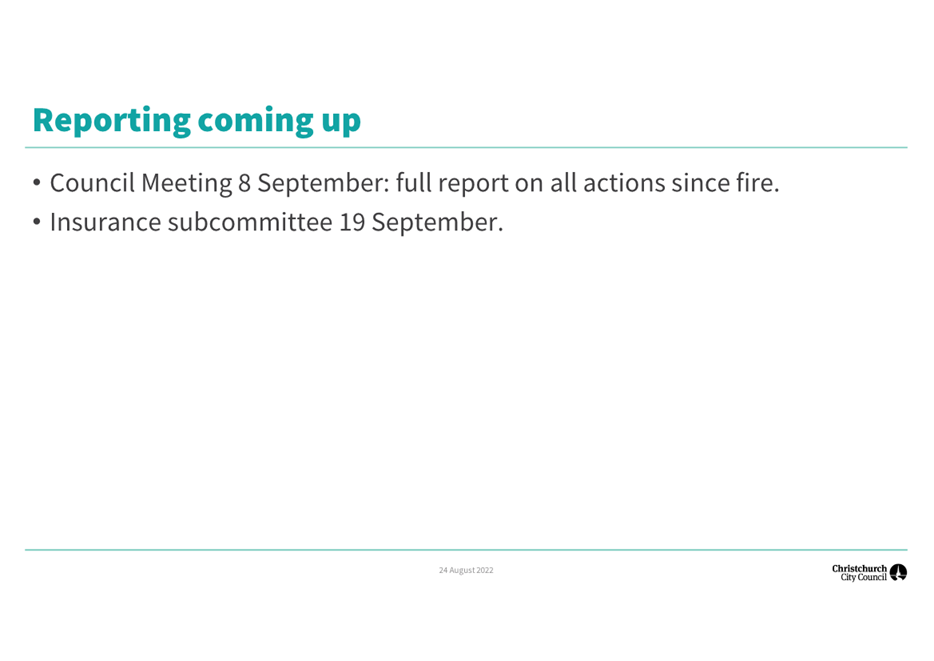 Reporting coming up

• Council Meeting 8 September: full report on all actions since fire.
• Insurance subcommittee 19 September.

24 August 2022

Christchurch City Council